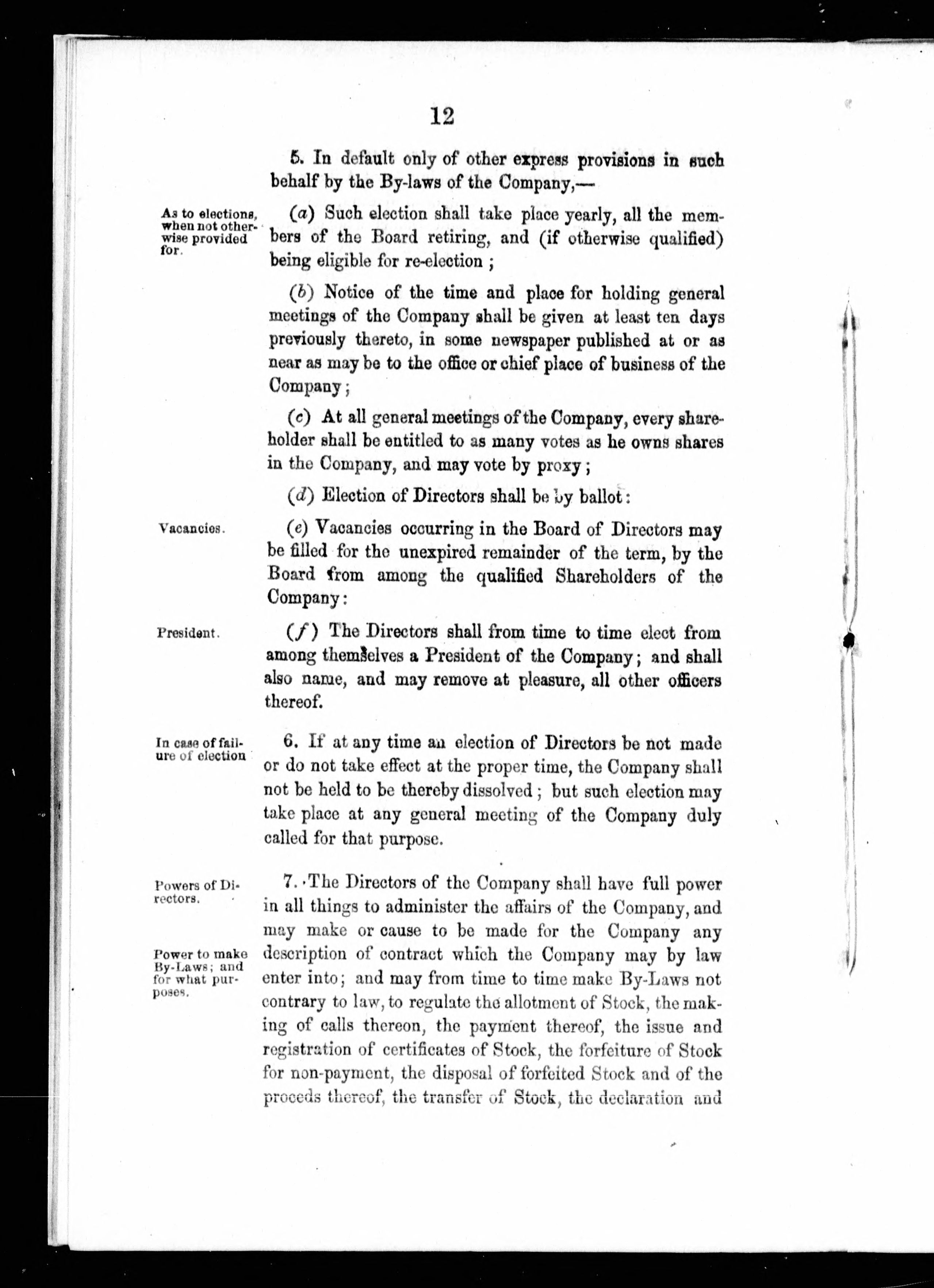 12

5. In default only of other express provisions in such behalf by the By-laws of the Company,—

As to elections, when not otherwise provided for.

(a) Such election shall take place yearly, all the members of the Board retiring, and (if otherwise qualified) being eligible for re-election ;

(b) Notice of the time and place for holding general meetings of the Company shall be given at least ten days previously thereto, in some newspaper published at or as near as may be to the office or chief place of business of the Company ;

(c) At all general meetings of the Company, every shareholder shall be entitled to as many votes as he owns shares in the Company, and may vote by proxy ;

(d) Election of Directors shall be by ballot :

Vacancies.

(e) Vacancies occurring in the Board of Directors may be filled for the unexpired remainder of the term, by the Board from among the qualified Shareholders of the Company :

President.

(f) The Directors shall from time to time elect from among themselves a President of the Company ; and shall also name, and may remove at pleasure, all other officers thereof.

In case of failure of election

6. If at any time an election of Directors be not made or do not take effect at the proper time, the Company shall not be held to be thereby dissolved ; but such election may take place at any general meeting of the Company duly called for that purpose.

Powers of Directors.

Power to make By-Laws ; and for what purposes.

7. The Directors of the Company shall have full power in all things to administer the affairs of the Company, and may make or cause to be made for the Company any description of contract which the Company may by law enter into ; and may from time to time make By-Laws not contrary to law, to regulate the allotment of Stock, the making of calls thereon, the payment thereof, the issue and registration of certificates of Stock, the forfeiture of Stock for non-payment, the disposal of forfeited Stock and of the proceeds thereof, the transfer of Stock, the declaration and